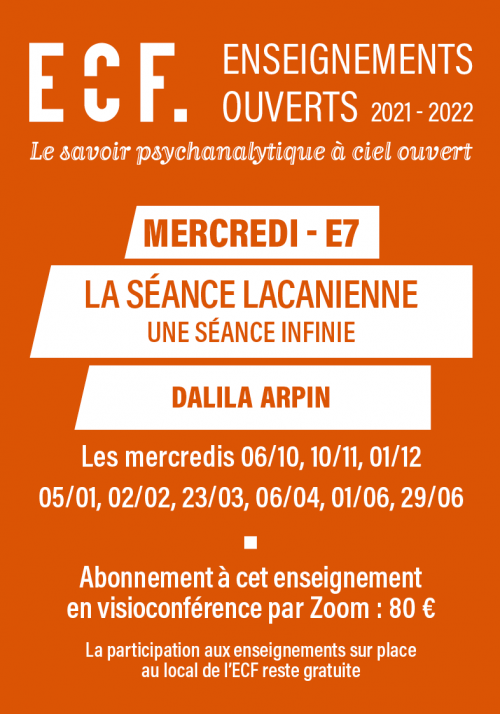 ECF.

ENSEIGNEMENTS OUVERTS 2021 - 2022

Le savoir psychanalytique à ciel ouvert

MERCREDI - E7

LA SÉANCE LACANIENNE
UNE SÉANCE INFINIE

DALILA ARPIN

Les mercredis 06/10, 10/11, 01/12
05/01, 02/02, 23/03, 06/04, 01/06, 29/06

Abonnement à cet enseignement en visioconférence par Zoom : 80 €

La participation aux enseignements sur place au local de l'ECF reste gratuite